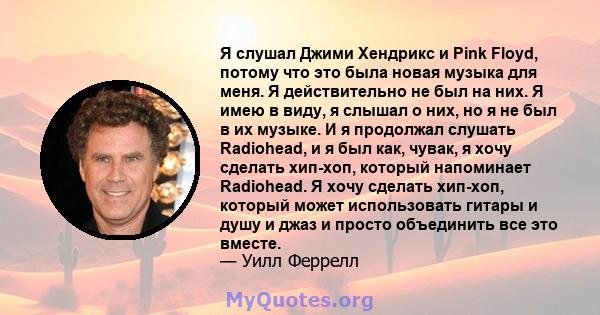 Я слушал Джими Хендрикс и Pink Floyd, потому что это была новая музыка для меня. Я действительно не был на них. Я имею в виду, я слышал о них, но я не был в их музыке. И я продолжал слушать Radiohead, и я был как, чувак, я хочу сделать хип-хоп, который напоминает Radiohead. Я хочу сделать хип-хоп, который может использовать гитары и душу и джаз и просто объединить все это вместе.
— Уилл Феррелл

MyQuotes.org